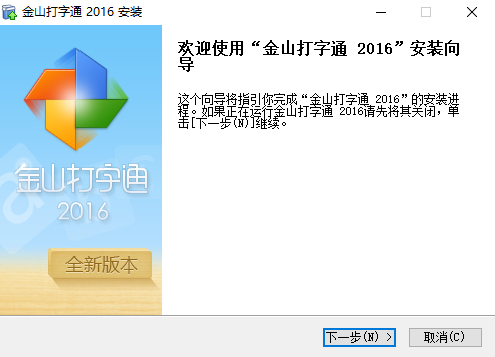 金山打字通 2016 安装

金山打字通
2016
全新版本

欢迎使用“金山打字通 2016”安装向导

这个向导将指引你完成“金山打字通 2016”的安装进程。如果正在运行金山打字通 2016请先将其关闭，单击[下一步(N)]继续。

下一步(N) >
取消(C)